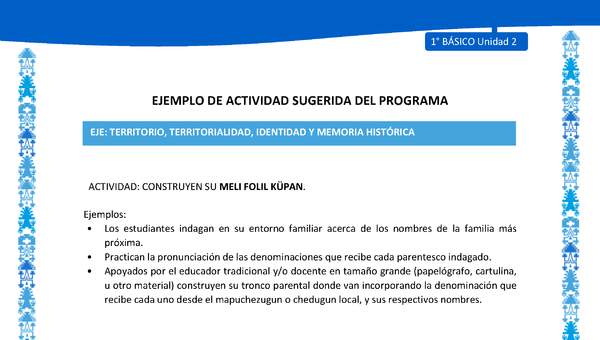 1° BÁSICO Unidad 2

EJEMPLO DE ACTIVIDAD SUGERIDA DEL PROGRAMA

EJE: TERRITORIO, TERRITORIALIDAD, IDENTIDAD Y MEMORIA HISTÓRICA

ACTIVIDAD: CONSTRUYEN SU MELI FOLIL KÜPAN.

Ejemplos:
• Los estudiantes indagan en su entorno familiar acerca de los nombres de la familia más próxima.
• Practican la pronunciación de las denominaciones que recibe cada parentesco indagado.
• Apoyados por el educador tradicional y/o docente en tamaño grande (papelógrafo, cartulina, u otro material) construyen su tronco parental donde van incorporando la denominación que recibe cada uno desde el mapuchezugun o chedugun local, y sus respectivos nombres.